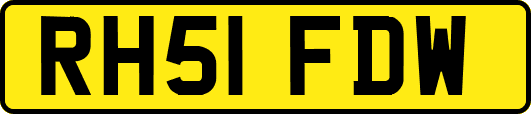 RH51 FDW